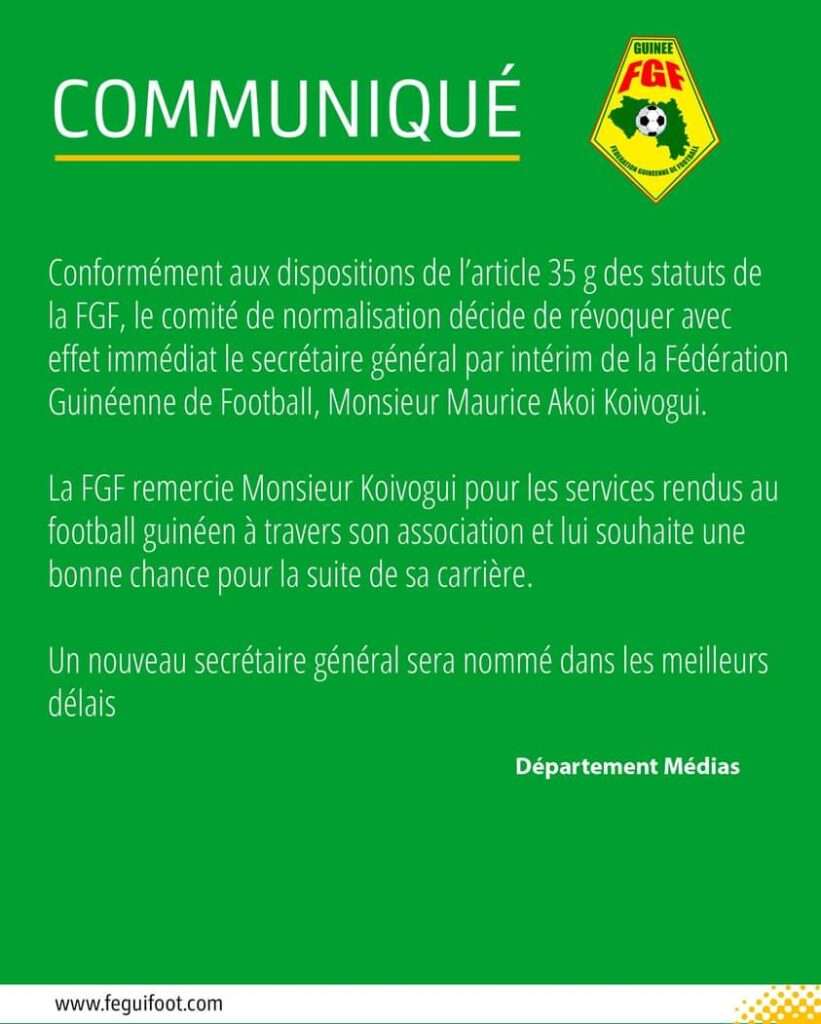 COMMUNIQUÉ

GUINEE
FGF
FEDERATION GUINEENNE DE FOOTBALL

Conformément aux dispositions de l'article 35 g des statuts de la FGF, le comité de normalisation décide de révoquer avec effet immédiat le secrétaire général par intérim de la Fédération Guinéenne de Football, Monsieur Maurice Akoi Koivogui.

La FGF remercie Monsieur Koivogui pour les services rendus au football guinéen à travers son association et lui souhaite une bonne chance pour la suite de sa carrière.

Un nouveau secrétaire général sera nommé dans les meilleurs délais

Département Médias

www.feguifoot.com